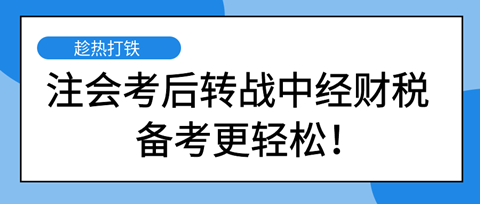 趁热打铁

注会考后转战中经财税
备考更轻松！